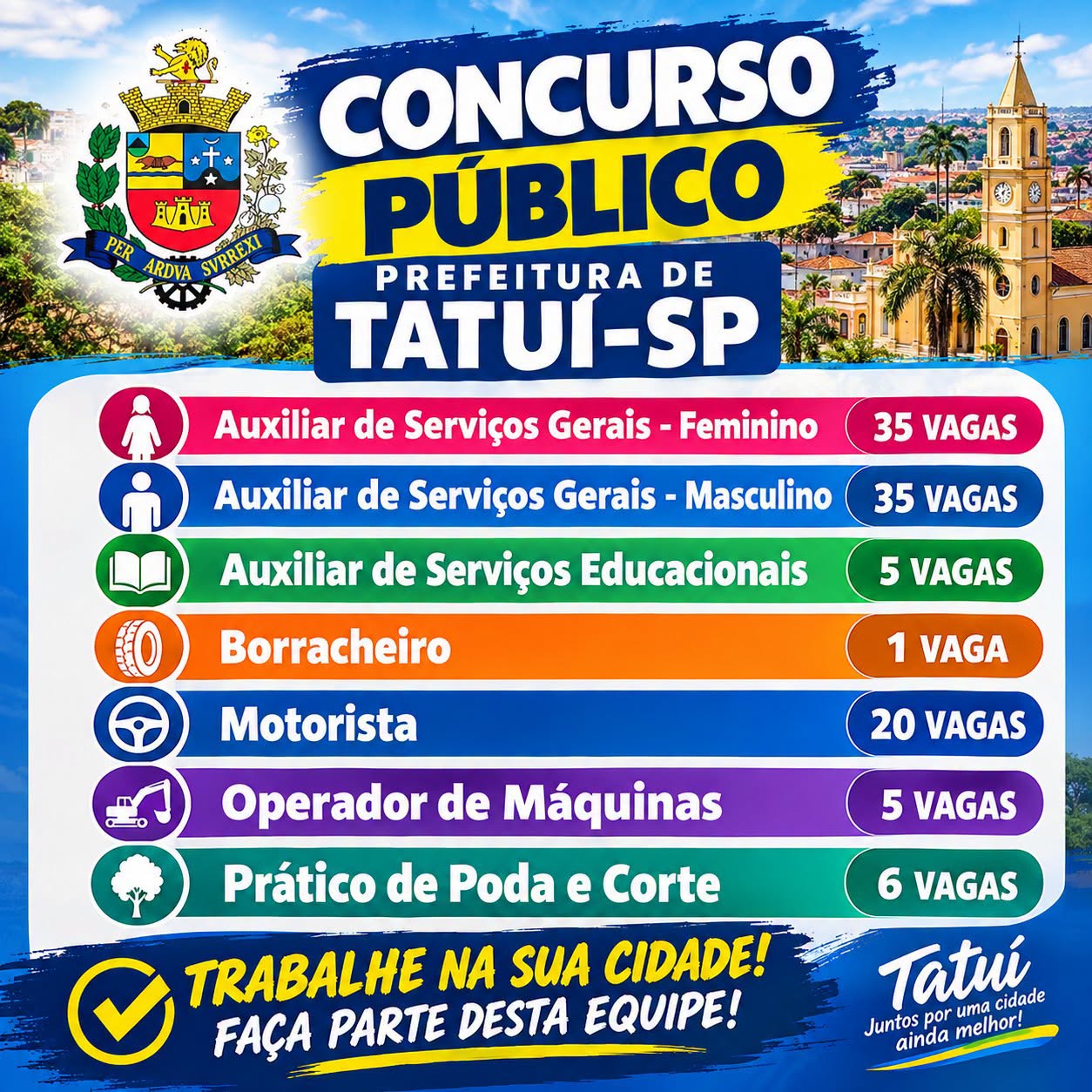 PER ARDVA SVRREXI

CONCURSO PÚBLICO

PREFEITURA DE

TATUÍ-SP

Auxiliar de Serviços Gerais - Feminino 35 VAGAS

Auxiliar de Serviços Gerais - Masculino 35 VAGAS

Auxiliar de Serviços Educacionais 5 VAGAS

Borracheiro 1 VAGA

Motorista 20 VAGAS

Operador de Máquinas 5 VAGAS

Prático de Poda e Corte 6 VAGAS

TRABALHE NA SUA CIDADE!
FAÇA PARTE DESTA EQUIPE!

Tatuí
Juntos por uma cidade ainda melhor!